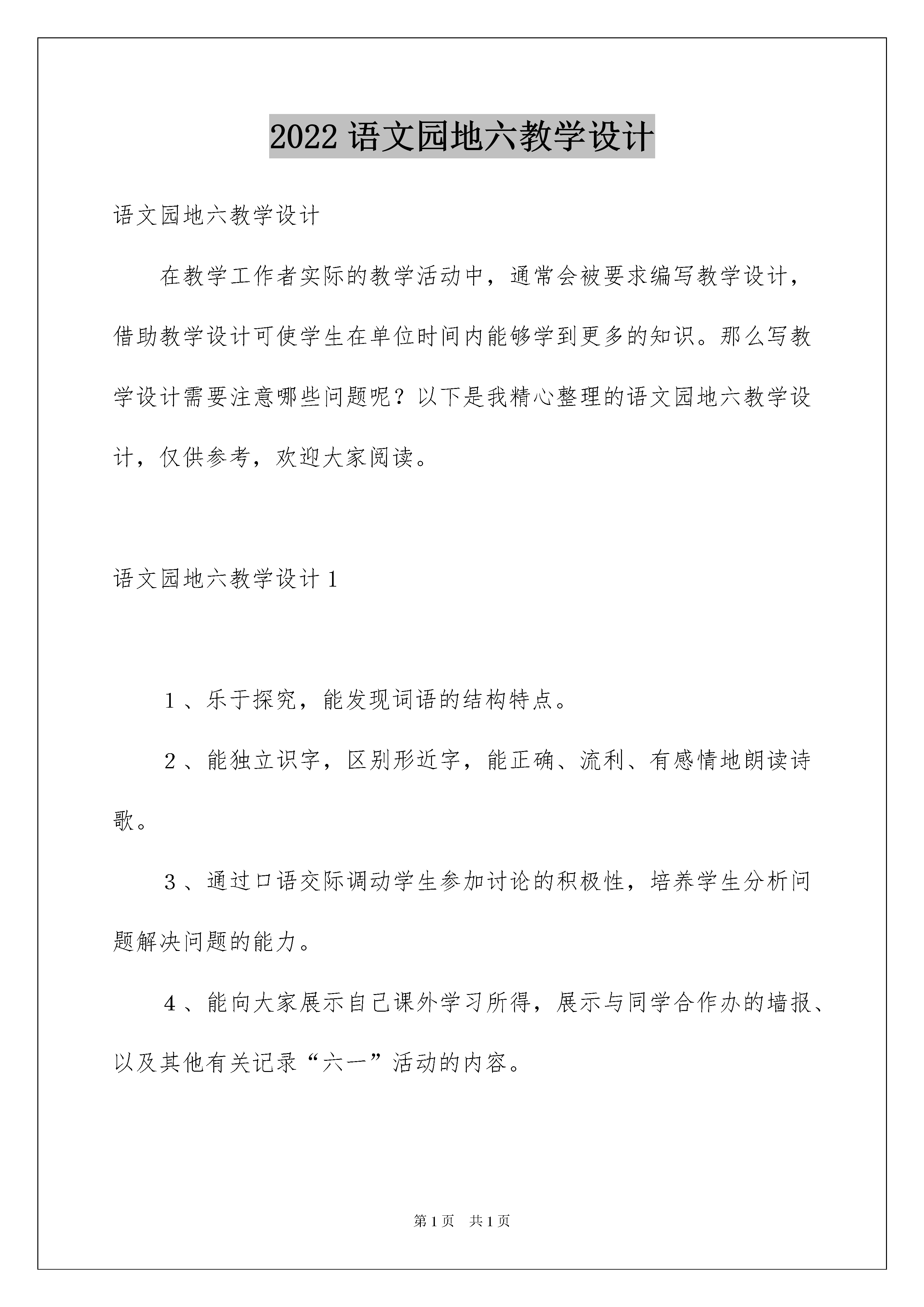 2022 语文园地六教学设计

语文园地六教学设计

在教学工作者实际的教学活动中，通常会被要求编写教学设计，借助教学设计可使学生在单位时间内能够学到更多的知识。那么写教学设计需要注意哪些问题呢？以下是我精心整理的语文园地六教学设计，仅供参考，欢迎大家阅读。

语文园地六教学设计 1

1、乐于探究，能发现词语的结构特点。

2、能独立识字，区别形近字，能正确、流利、有感情地朗读诗歌。

3、通过口语交际调动学生参加讨论的积极性，培养学生分析问题解决问题的能力。

4、能向大家展示自己课外学习所得，展示与同学合作办的墙报、以及其他有关记录“六一”活动的内容。

第 1 页 共 1 页